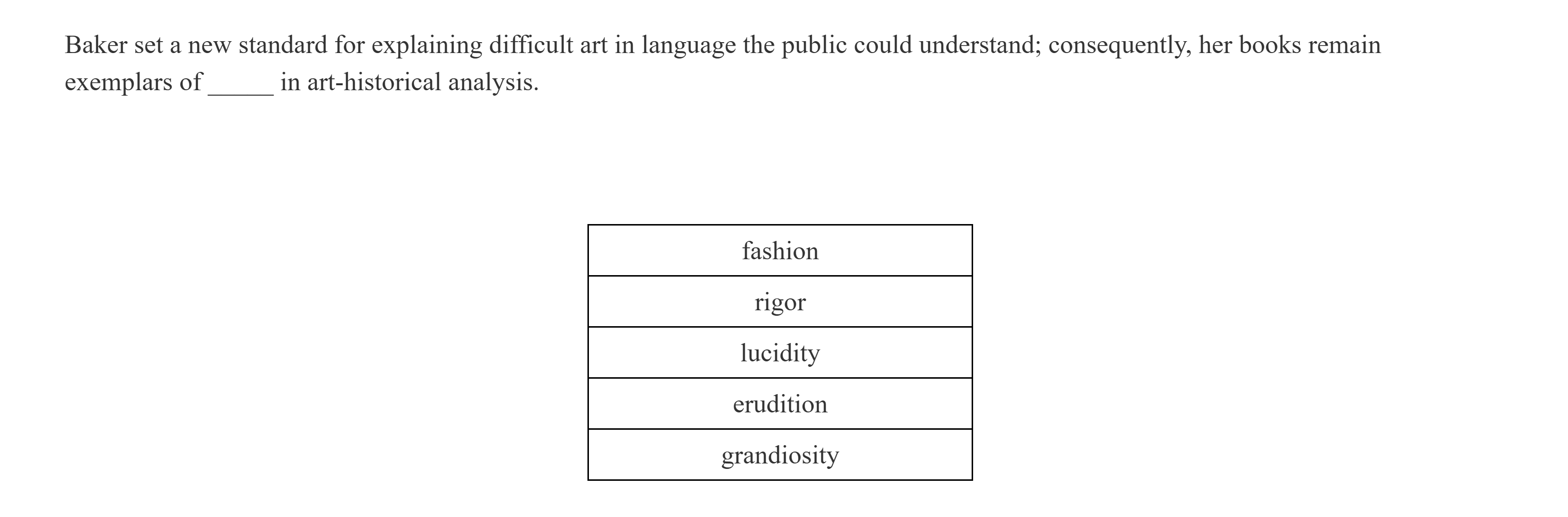 Baker set a new standard for explaining difficult art in language the public could understand; consequently, her books remain exemplars of _____ in art-historical analysis.

| fashion |
|---|
| rigor |
| lucidity |
| erudition |
| grandiosity |